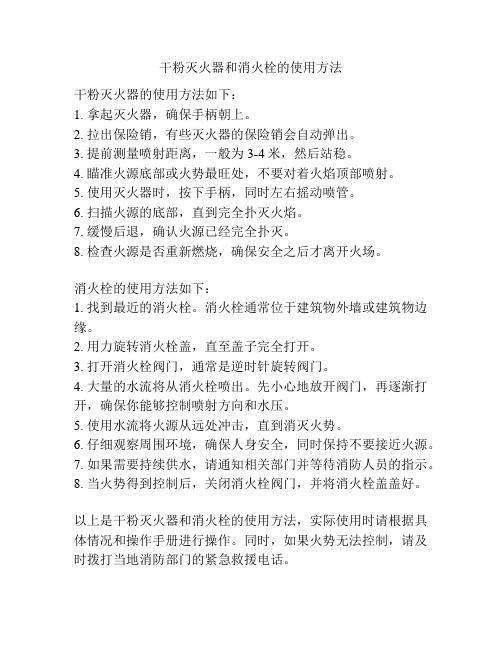 干粉灭火器和消火栓的使用方法

干粉灭火器的使用方法如下：
1. 拿起灭火器，确保手柄朝上。
2. 拉出保险销，有些灭火器的保险销会自动弹出。
3. 提前测量喷射距离，一般为 3-4 米，然后站稳。
4. 瞄准火源底部或火势最旺处，不要对着火焰顶部喷射。
5. 使用灭火器时，按下手柄，同时左右摇动喷管。
6. 扫描火源的底部，直到完全扑灭火焰。
7. 缓慢后退，确认火源已经完全扑灭。
8. 检查火源是否重新燃烧，确保安全之后才离开火场。

消火栓的使用方法如下：
1. 找到最近的消火栓。消火栓通常位于建筑物外墙或建筑物边缘。
2. 用力旋转消火栓盖，直至盖子完全打开。
3. 打开消火栓阀门，通常是逆时针旋转阀门。
4. 大量的水流将从消火栓喷出。先小心地放开阀门，再逐渐打开，确保你能够控制喷射方向和水压。
5. 使用水流将火源从远处冲击，直到消灭火势。
6. 仔细观察周围环境，确保人身安全，同时保持不要接近火源。
7. 如果需要持续供水，请通知相关部门并等待消防人员的指示。
8. 当火势得到控制后，关闭消火栓阀门，并将消火栓盖盖好。

以上是干粉灭火器和消火栓的使用方法，实际使用时请根据具体情况和操作手册进行操作。同时，如果火势无法控制，请及时拨打当地消防部门的紧急救援电话。